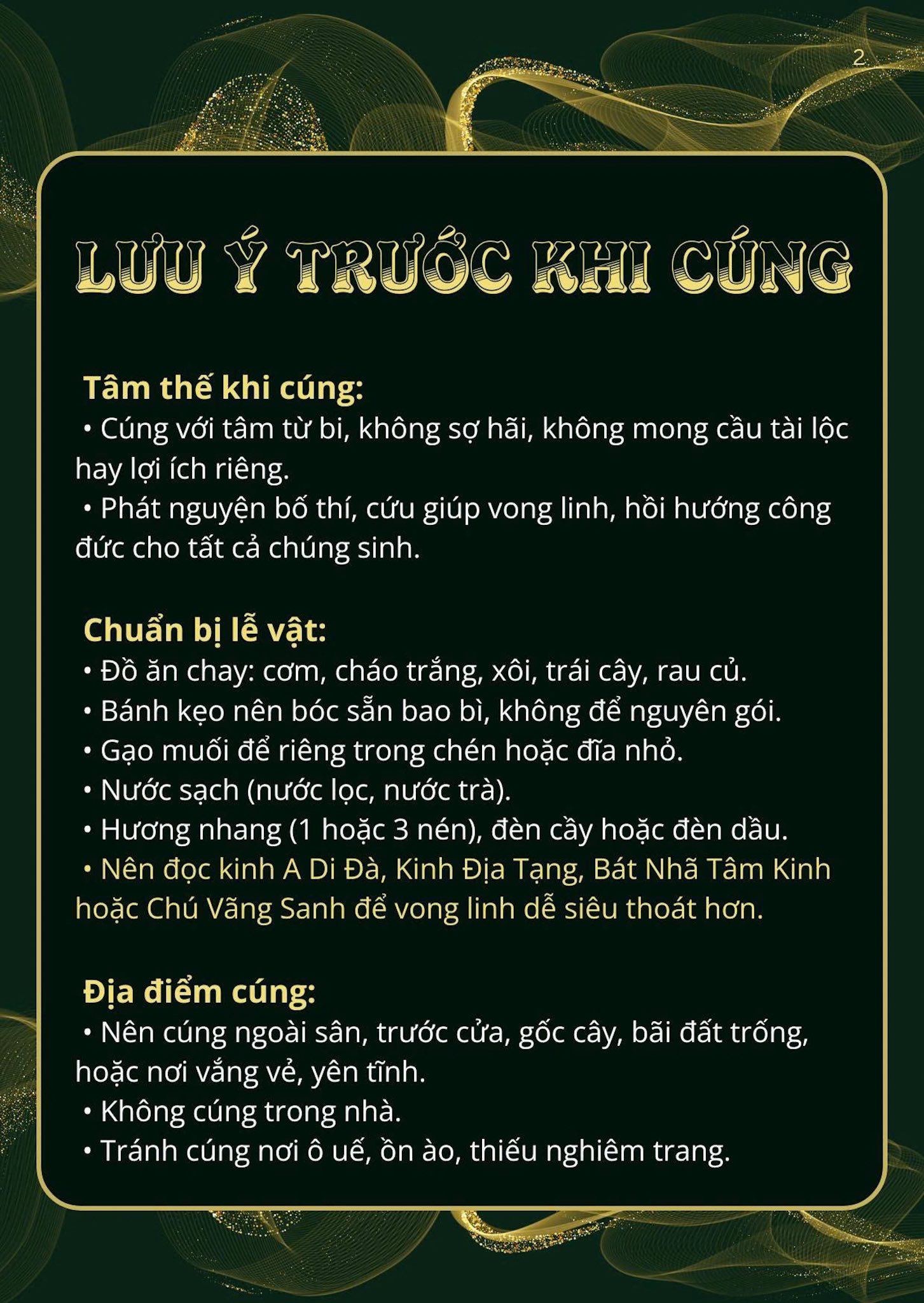 2

LƯU Ý TRƯỚC KHI CÚNG

Tâm thế khi cúng:
• Cúng với tâm từ bi, không sợ hãi, không mong cầu tài lộc hay lợi ích riêng.
• Phát nguyện bố thí, cứu giúp vong linh, hồi hướng công đức cho tất cả chúng sinh.

Chuẩn bị lễ vật:
• Đồ ăn chay: cơm, cháo trắng, xôi, trái cây, rau củ.
• Bánh kẹo nên bóc sẵn bao bì, không để nguyên gói.
• Gạo muối để riêng trong chén hoặc đĩa nhỏ.
• Nước sạch (nước lọc, nước trà).
• Hương nhang (1 hoặc 3 nén), đèn cầy hoặc đèn dầu.
• Nên đọc kinh A Di Đà, Kinh Địa Tạng, Bát Nhã Tâm Kinh hoặc Chú Vãng Sanh để vong linh dễ siêu thoát hơn.

Địa điểm cúng:
• Nên cúng ngoài sân, trước cửa, gốc cây, bãi đất trống, hoặc nơi vắng vẻ, yên tĩnh.
• Không cúng trong nhà.
• Tránh cúng nơi ô uế, ồn ào, thiếu nghiêm trang.